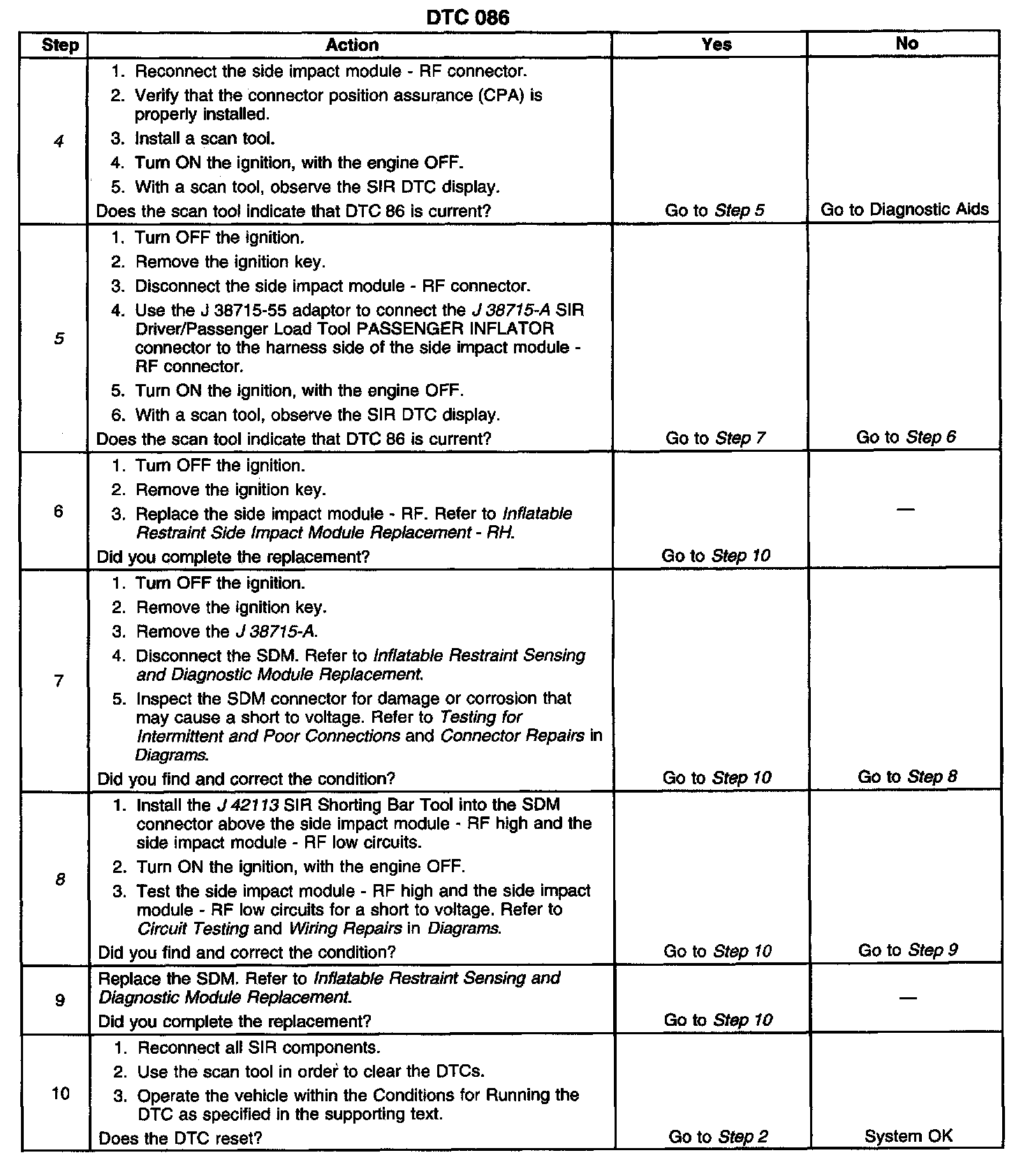 DTC 086

| Step | Action | Yes | No |
|---|---|---|---|
| 4 | 1. Reconnect the side impact module - RF connector. 2. Verify that the connector position assurance (CPA) is properly installed. 3. Install a scan tool. 4. Turn ON the ignition, with the engine OFF. 5. With a scan tool, observe the SIR DTC display. Does the scan tool indicate that DTC 86 is current? | Go to Step 5 | Go to Diagnostic Aids |
| 5 | 1. Turn OFF the ignition. 2. Remove the ignition key. 3. Disconnect the side impact module - RF connector. 4. Use the J 38715-55 adaptor to connect the J 38715-A SIR Driver/Passenger Load Tool PASSENGER INFLATOR connector to the harness side of the side impact module - RF connector. 5. Turn ON the ignition, with the engine OFF. 6. With a scan tool, observe the SIR DTC display. Does the scan tool indicate that DTC 86 is current? | Go to Step 7 | Go to Step 6 |
| 6 | 1. Turn OFF the ignition. 2. Remove the ignition key. 3. Replace the side impact module - RF. Refer to Inflatable Restraint Side Impact Module Replacement - RH. Did you complete the replacement? | Go to Step 10 | — |
| 7 | 1. Turn OFF the ignition. 2. Remove the ignition key. 3. Remove the J 38715-A. 4. Disconnect the SDM. Refer to Inflatable Restraint Sensing and Diagnostic Module Replacement. 5. Inspect the SDM connector for damage or corrosion that may cause a short to voltage. Refer to Testing for Intermittent and Poor Connections and Connector Repairs in Diagrams. Did you find and correct the condition? | Go to Step 10 | Go to Step 8 |
| 8 | 1. Install the J 42113 SIR Shorting Bar Tool into the SDM connector above the side impact module - RF high and the side impact module - RF low circuits. 2. Turn ON the ignition, with the engine OFF. 3. Test the side impact module - RF high and the side impact module - RF low circuits for a short to voltage. Refer to Circuit Testing and Wiring Repairs in Diagrams. Did you find and correct the condition? | Go to Step 10 | Go to Step 9 |
| 9 | Replace the SDM. Refer to Inflatable Restraint Sensing and Diagnostic Module Replacement. Did you complete the replacement? | Go to Step 10 | — |
| 10 | 1. Reconnect all SIR components. 2. Use the scan tool in order to clear the DTCs. 3. Operate the vehicle within the Conditions for Running the DTC as specified in the supporting text. Does the DTC reset? | Go to Step 2 | System OK |